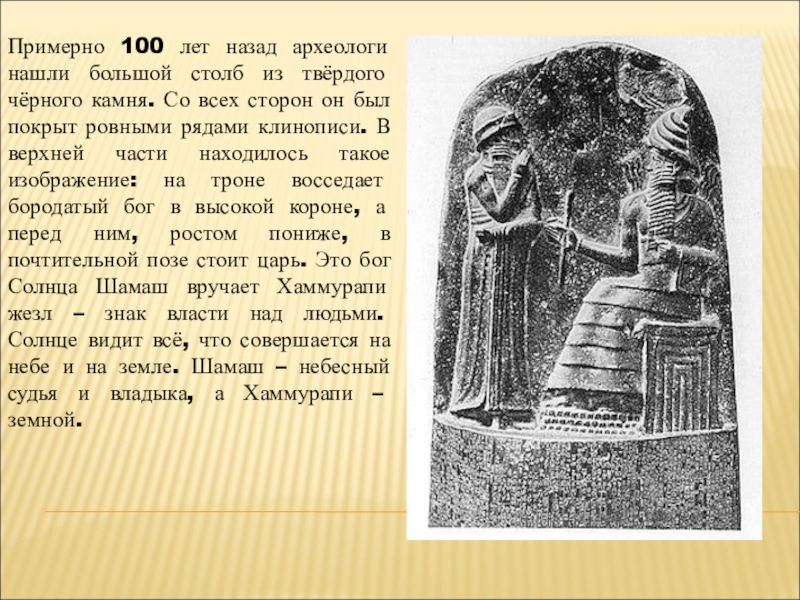 Примерно 100 лет назад археологи нашли большой столб из твёрдого чёрного камня. Со всех сторон он был покрыт ровными рядами клинописи. В верхней части находилось такое изображение: на троне восседает бородатый бог в высокой короне, а перед ним, ростом пониже, в почтительной позе стоит царь. Это бог Солнца Шамаш вручает Хаммурапи жезл – знак власти над людьми. Солнце видит всё, что совершается на небе и на земле. Шамаш – небесный судья и владыка, а Хаммурапи – земной.